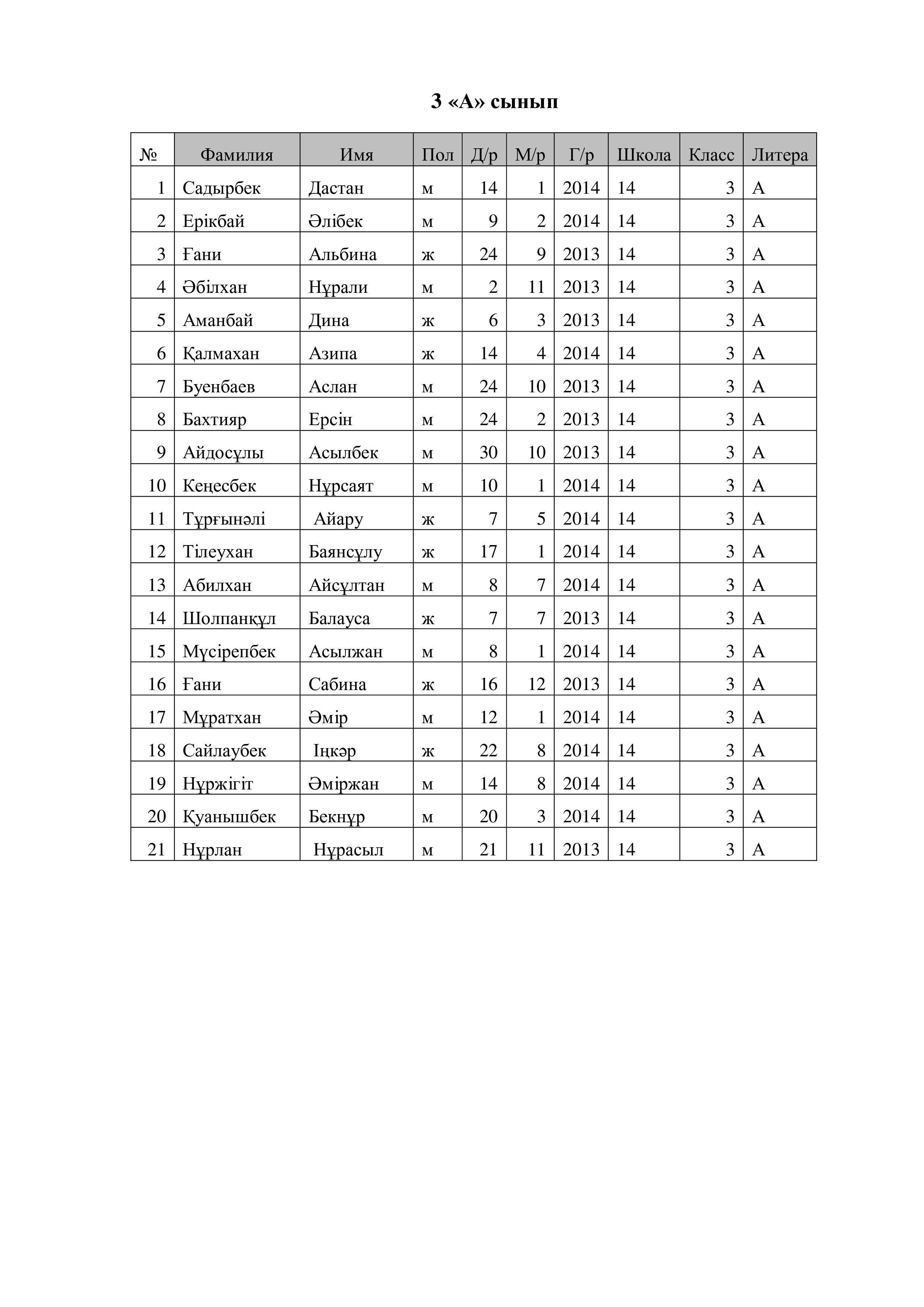 3 «А» сынып

| № | Фамилия | Имя | Пол | Д/р | М/р | Г/р | Школа | Класс | Литера |
|---|---|---|---|---|---|---|---|---|---|
| 1 | Садырбек | Дастан | м | 14 | 1 | 2014 | 14 | 3 | А |
| 2 | Ерікбай | Әлібек | м | 9 | 2 | 2014 | 14 | 3 | А |
| 3 | Ғани | Альбина | ж | 24 | 9 | 2013 | 14 | 3 | А |
| 4 | Әбілхан | Нұрали | м | 2 | 11 | 2013 | 14 | 3 | А |
| 5 | Аманбай | Дина | ж | 6 | 3 | 2013 | 14 | 3 | А |
| 6 | Қалмахан | Азипа | ж | 14 | 4 | 2014 | 14 | 3 | А |
| 7 | Буенбаев | Аслан | м | 24 | 10 | 2013 | 14 | 3 | А |
| 8 | Бахтияр | Ерсін | м | 24 | 2 | 2013 | 14 | 3 | А |
| 9 | Айдосұлы | Асылбек | м | 30 | 10 | 2013 | 14 | 3 | А |
| 10 | Кеңесбек | Нұрсаят | м | 10 | 1 | 2014 | 14 | 3 | А |
| 11 | Тұрғынәлі | Айару | ж | 7 | 5 | 2014 | 14 | 3 | А |
| 12 | Тілеухан | Баянсұлу | ж | 17 | 1 | 2014 | 14 | 3 | А |
| 13 | Абилхан | Айсұлтан | м | 8 | 7 | 2014 | 14 | 3 | А |
| 14 | Шолпанқұл | Балауса | ж | 7 | 7 | 2013 | 14 | 3 | А |
| 15 | Мүсірепбек | Асылжан | м | 8 | 1 | 2014 | 14 | 3 | А |
| 16 | Ғани | Сабина | ж | 16 | 12 | 2013 | 14 | 3 | А |
| 17 | Мұратхан | Әмір | м | 12 | 1 | 2014 | 14 | 3 | А |
| 18 | Сайлаубек | Іңкәр | ж | 22 | 8 | 2014 | 14 | 3 | А |
| 19 | Нұржігіт | Әміржан | м | 14 | 8 | 2014 | 14 | 3 | А |
| 20 | Қуанышбек | Бекнұр | м | 20 | 3 | 2014 | 14 | 3 | А |
| 21 | Нұрлан | Нұрасыл | м | 21 | 11 | 2013 | 14 | 3 | А |